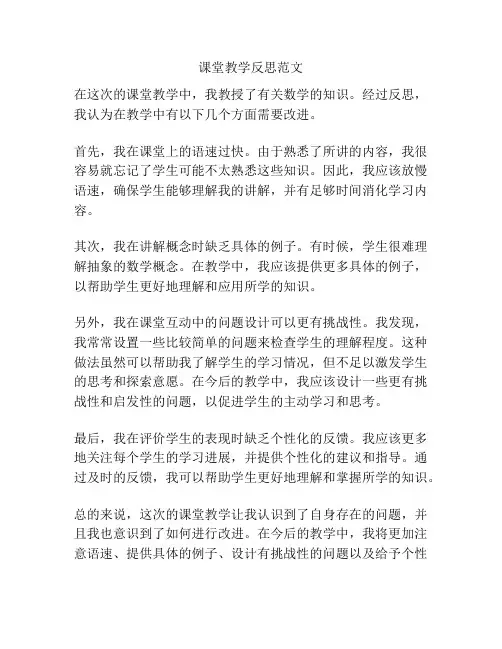 课堂教学反思范文

在这次的课堂教学中，我教授了有关数学的知识。经过反思，我认为在教学中有以下几个方面需要改进。

首先，我在课堂上的语速过快。由于熟悉了所讲的内容，我很容易就忘记了学生可能不太熟悉这些知识。因此，我应该放慢语速，确保学生能够理解我的讲解，并有足够时间消化学习内容。

其次，我在讲解概念时缺乏具体的例子。有时候，学生很难理解抽象的数学概念。在教学中，我应该提供更多具体的例子，以帮助学生更好地理解和应用所学的知识。

另外，我在课堂互动中的问题设计可以更有挑战性。我发现，我常常设置一些比较简单的问题来检查学生的理解程度。这种做法虽然可以帮助我了解学生的学习情况，但不足以激发学生的思考和探索意愿。在今后的教学中，我应该设计一些更有挑战性和启发性的问题，以促进学生的主动学习和思考。

最后，我在评价学生的表现时缺乏个性化的反馈。我应该更多地关注每个学生的学习进展，并提供个性化的建议和指导。通过及时的反馈，我可以帮助学生更好地理解和掌握所学的知识。

总的来说，这次的课堂教学让我认识到了自身存在的问题，并且我也意识到了如何进行改进。在今后的教学中，我将更加注意语速、提供具体的例子、设计有挑战性的问题以及给予个性